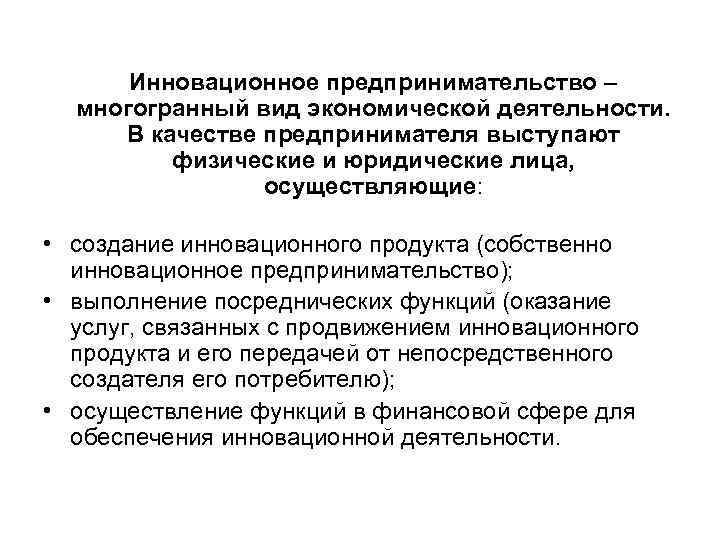 Инновационное предпринимательство – многогранный вид экономической деятельности. В качестве предпринимателя выступают физические и юридические лица, осуществляющие:

• создание инновационного продукта (собственно инновационное предпринимательство);
• выполнение посреднических функций (оказание услуг, связанных с продвижением инновационного продукта и его передачей от непосредственного создателя его потребителю);
• осуществление функций в финансовой сфере для обеспечения инновационной деятельности.